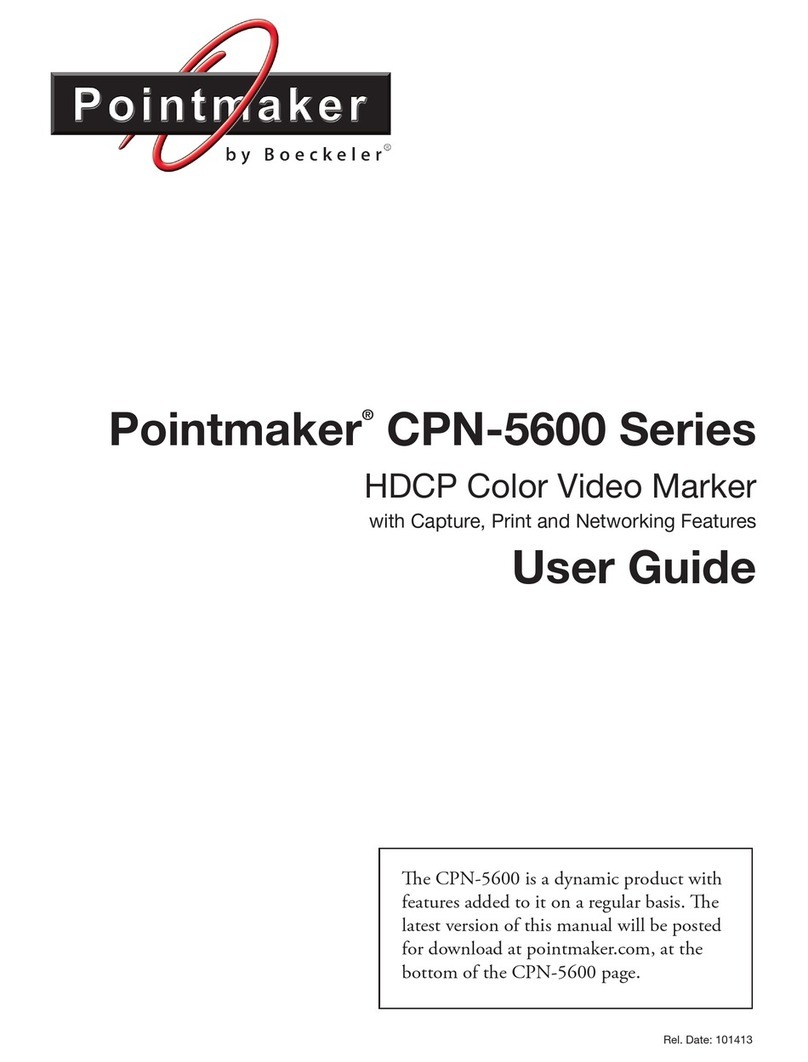 Pointmaker
by Boeckeler®

Pointmaker® CPN-5600 Series

HDCP Color Video Marker

with Capture, Print and Networking Features

User Guide

The CPN-5600 is a dynamic product with features added to it on a regular basis. The latest version of this manual will be posted for download at pointmaker.com, at the bottom of the CPN-5600 page.

Rel. Date: 101413